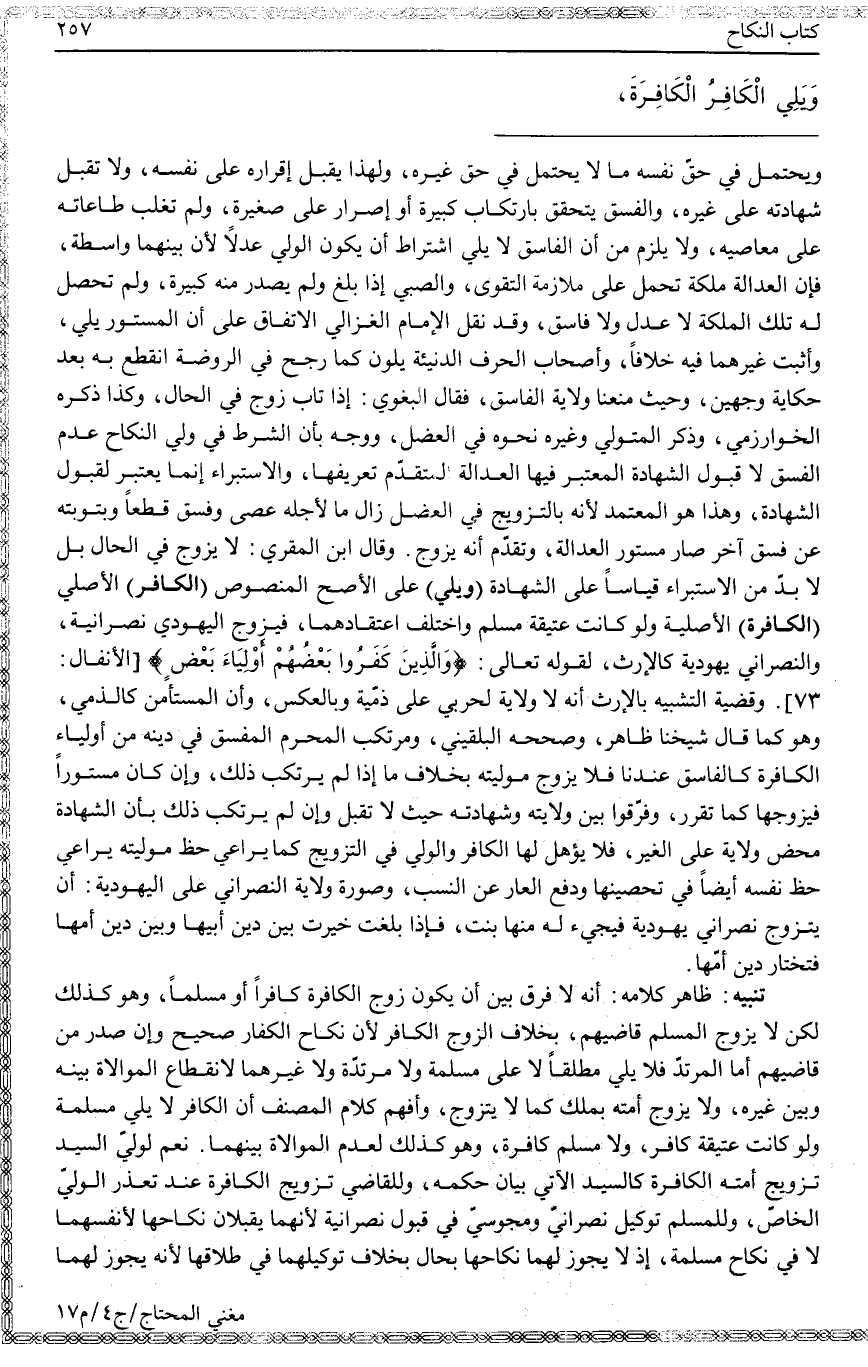 كتاب النكاح ٢٥٧

وَيَلِي الْكَافِرُ الْكَافِرَةَ،

ويحتمل في حقّ نفسه ما لا يحتمل في حق غيره، ولهذا يقبل إقراره على نفسه، ولا تقبل شهادته على غيره، والفسق يتحقق بارتكاب كبيرة أو إصرار على صغيرة، ولم تغلب طاعاته على معاصيه، ولا يلزم من أن الفاسق لا يلي اشتراط أن يكون الولي عدلاً لأن بينهما واسطة، فإن العدالة ملكة تحمل على ملازمة التقوى، والصبي إذا بلغ ولم يصدر منه كبيرة، ولم تحصل له تلك الملكة لا عدل ولا فاسق، وقد نقل الإمام الغزالي الاتفاق على أن المستور يلي، وأثبت غيرهما فيه خلافاً، وأصحاب الحرف الدنيئة يلون كما رجح في الروضة انقطع به بعد حكاية وجهين، وحيث منعنا ولاية الفاسق، فقال البغوي: إذا تاب زوج في الحال، وكذا ذكره الخوارزمي، وذكر المتولي وغيره نحوه في العضل، ووجه بأن الشرط في ولي النكاح عدم الفسق لا قبول الشهادة المعتبر فيها العدالة المتقدّم تعريفها، والاستبراء إنما يعتبر لقبول الشهادة، وهذا هو المعتمد لأنه بالتزويج في العضل زال ما لأجله عصى وفسق قطعاً وبتوبته عن فسق آخر صار مستور العدالة، وتقدّم أنه يزوج. وقال ابن المقري: لا يزوج في الحال بل لا بدّ من الاستبراء قياساً على الشهادة (ويلي) على الأصح المنصوص (الكافر) الأصلي (الكافرة) الأصلية ولو كانت عتيقة مسلم واختلف اعتقادهما، فيزوج اليهودي نصرانية، والنصراني يهودية كالإرث، لقوله تعالى: ﴿وَالَّذِينَ كَفَرُوا بَعْضُهُمْ أَوْلِيَاءُ بَعْضٍ﴾ [الأنفال: ٧٣]. وقضية التشبيه بالإرث أنه لا ولاية لحربي على ذمّية وبالعكس، وأن المستأمن كالذمي، وهو كما قال شيخنا ظاهر، وصححه البلقيني، ومرتكب المحرم المفسق في دينه من أولياء الكافرة كالفاسق عندنا فلا يزوج موليته بخلاف ما إذا لم يرتكب ذلك، وإن كان مستوراً فيزوجها كما تقرر، وفرّقوا بين ولايته وشهادته حيث لا تقبل وإن لم يرتكب ذلك بأن الشهادة محض ولاية على الغير، فلا يؤهل لها الكافر والولي في التزويج كما يراعي حظ موليته يراعي حظ نفسه أيضاً في تحصينها ودفع العار عن النسب، وصورة ولاية النصراني على اليهودية: أن يتزوج نصراني يهودية فيجيء له منها بنت، فإذا بلغت خيرت بين دين أبيها وبين دين أمها فتختار دين أمّها.

تنبيه: ظاهر كلامه: أنه لا فرق بين أن يكون زوج الكافرة كافراً أو مسلماً، وهو كذلك لكن لا يزوج المسلم قاضيهم، بخلاف الزوج الكافر لأن نكاح الكفار صحيح وإن صدر من قاضيهم أما المرتدّ فلا يلي مطلقاً لا على مسلمة ولا مرتدّة ولا غيرهما لانقطاع الموالاة بينه وبين غيره، ولا يزوج أمته بملك كما لا يتزوج، وأفهم كلام المصنف أن الكافر لا يلي مسلمة ولو كانت عتيقة كافر، ولا مسلم كافرة، وهو كذلك لعدم الموالاة بينهما. نعم لوليّ السيد تزويج أمته الكافرة كالسيد الآتي بيان حكمه، وللقاضي تزويج الكافرة عند تعذر الوليّ الخاصّ، وللمسلم توكيل نصرانيّ ومجوسيّ في قبول نصرانية لأنهما يقبلان نكاحها لأنفسهما لا في نكاح مسلمة، إذ لا يجوز لهما نكاحها بحال بخلاف توكيلهما في طلاقها لأنه يجوز لهما

مغني المحتاج/ج٤/م١٧